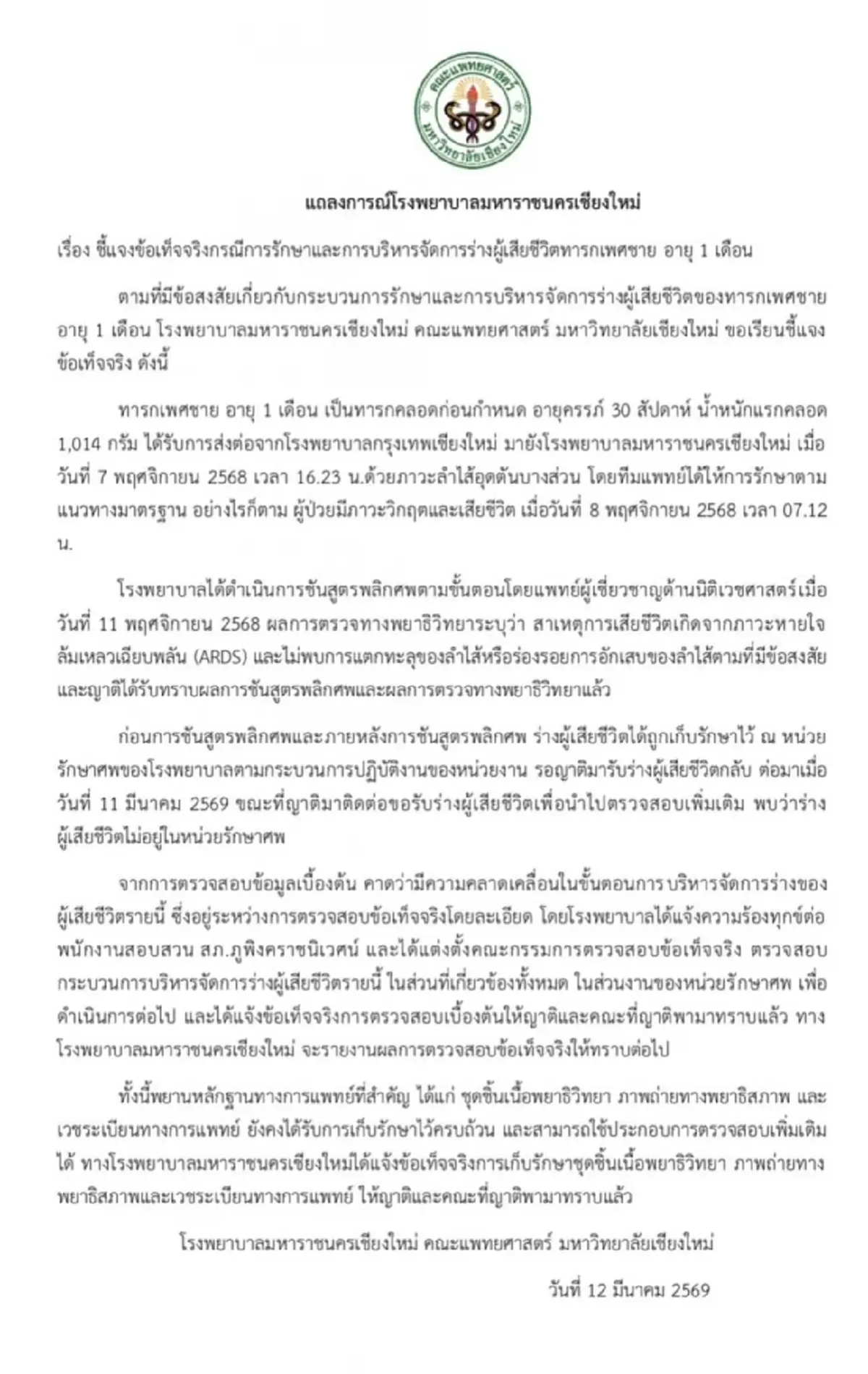 คณะแพทยศาสตร์ มหาวิทยาลัยเชียงใหม่

แถลงการณ์โรงพยาบาลมหาราชนครเชียงใหม่

เรื่อง ชี้แจงข้อเท็จจริงกรณีการรักษาและการบริหารจัดการร่างผู้เสียชีวิตทารกเพศชาย อายุ 1 เดือน

ตามที่มีข้อสงสัยเกี่ยวกับกระบวนการรักษาและการบริหารจัดการร่างผู้เสียชีวิตของทารกเพศชาย อายุ 1 เดือน โรงพยาบาลมหาราชนครเชียงใหม่ คณะแพทยศาสตร์ มหาวิทยาลัยเชียงใหม่ ขอเรียนชี้แจงข้อเท็จจริง ดังนี้

ทารกเพศชาย อายุ 1 เดือน เป็นทารกคลอดก่อนกำหนด อายุครรภ์ 30 สัปดาห์ น้ำหนักแรกคลอด 1,014 กรัม ได้รับการส่งต่อจากโรงพยาบาลกรุงเทพเชียงใหม่ มายังโรงพยาบาลมหาราชนครเชียงใหม่ เมื่อวันที่ 7 พฤศจิกายน 2568 เวลา 16.23 น.ด้วยภาวะลำไส้อุดตันบางส่วน โดยทีมแพทย์ได้ให้การรักษาตามแนวทางมาตรฐาน อย่างไรก็ตาม ผู้ป่วยมีภาวะวิกฤตและเสียชีวิต เมื่อวันที่ 8 พฤศจิกายน 2568 เวลา 07.12 น.

โรงพยาบาลได้ดำเนินการชันสูตรพลิกศพตามขั้นตอนโดยแพทย์ผู้เชี่ยวชาญด้านนิติเวชศาสตร์เมื่อวันที่ 11 พฤศจิกายน 2568 ผลการตรวจทางพยาธิวิทยาระบุว่า สาเหตุการเสียชีวิตเกิดจากภาวะหายใจล้มเหลวเฉียบพลัน (ARDS) และไม่พบการแตกทะลุของลำไส้หรือร่องรอยการอักเสบของลำไส้ตามที่มีข้อสงสัย และญาติได้รับทราบผลการชันสูตรพลิกศพและผลการตรวจทางพยาธิวิทยาแล้ว

ก่อนการชันสูตรพลิกศพและภายหลังการชันสูตรพลิกศพ ร่างผู้เสียชีวิตได้ถูกเก็บรักษาไว้ ณ หน่วยรักษาศพของโรงพยาบาลตามกระบวนการปฏิบัติงานของหน่วยงาน รอญาติมารับร่างผู้เสียชีวิตกลับ ต่อมาเมื่อวันที่ 11 มีนาคม 2569 ขณะที่ญาติมาติดต่อขอรับร่างผู้เสียชีวิตเพื่อนำไปตรวจสอบเพิ่มเติม พบว่าร่างผู้เสียชีวิตไม่อยู่ในหน่วยรักษาศพ

จากการตรวจสอบข้อมูลเบื้องต้น คาดว่ามีความคลาดเคลื่อนในขั้นตอนการ บริหารจัดการร่างของผู้เสียชีวิตรายนี้ ซึ่งอยู่ระหว่างการตรวจสอบข้อเท็จจริงโดยละเอียด โดยโรงพยาบาลได้แจ้งความร้องทุกข์ต่อพนักงานสอบสวน สภ.ภูพิงคราชนิเวศน์ และได้แต่งตั้งคณะกรรมการตรวจสอบข้อเท็จจริง ตรวจสอบกระบวนการบริหารจัดการร่างผู้เสียชีวิตรายนี้ ในส่วนที่เกี่ยวข้องทั้งหมด ในส่วนงานของหน่วยรักษาศพ เพื่อดำเนินการต่อไป และได้แจ้งข้อเท็จจริงการตรวจสอบเบื้องต้นให้ญาติและคณะที่ญาติพามาทราบแล้ว ทางโรงพยาบาลมหาราชนครเชียงใหม่ จะรายงานผลการตรวจสอบข้อเท็จจริงให้ทราบต่อไป

ทั้งนี้พยานหลักฐานทางการแพทย์ที่สำคัญ ได้แก่ ชุดชิ้นเนื้อพยาธิวิทยา ภาพถ่ายทางพยาธิสภาพ และเวชระเบียนทางการแพทย์ ยังคงได้รับการเก็บรักษาไว้ครบถ้วน และสามารถใช้ประกอบการตรวจสอบเพิ่มเติมได้ ทางโรงพยาบาลมหาราชนครเชียงใหม่ได้แจ้งข้อเท็จจริงการเก็บรักษาชุดชิ้นเนื้อพยาธิวิทยา ภาพถ่ายทางพยาธิสภาพและเวชระเบียนทางการแพทย์ ให้ญาติและคณะที่ญาติพามาทราบแล้ว

โรงพยาบาลมหาราชนครเชียงใหม่ คณะแพทยศาสตร์ มหาวิทยาลัยเชียงใหม่

วันที่ 12 มีนาคม 2569